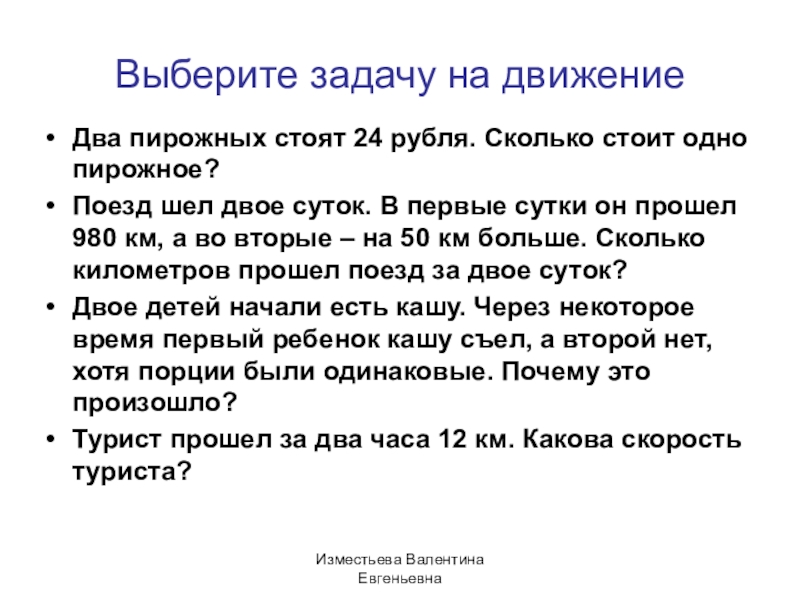 Выберите задачу на движение

• Два пирожных стоят 24 рубля. Сколько стоит одно пирожное?
• Поезд шел двое суток. В первые сутки он прошел 980 км, а во вторые – на 50 км больше. Сколько километров прошел поезд за двое суток?
• Двое детей начали есть кашу. Через некоторое время первый ребенок кашу съел, а второй нет, хотя порции были одинаковые. Почему это произошло?
• Турист прошел за два часа 12 км. Какова скорость туриста?

Изместьева Валентина Евгеньевна